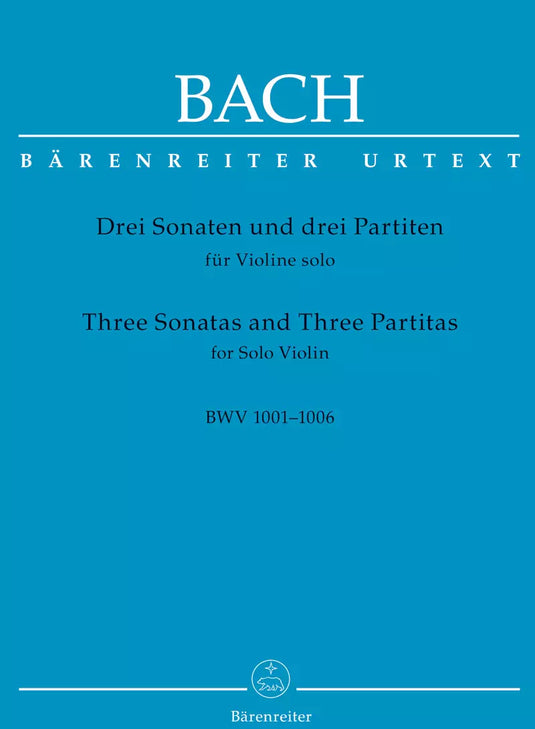 BACH

BÄRENREITER URTEXT

Drei Sonaten und drei Partiten
für Violine solo

Three Sonatas and Three Partitas
for Solo Violin

BWV 1001–1006

Bärenreiter